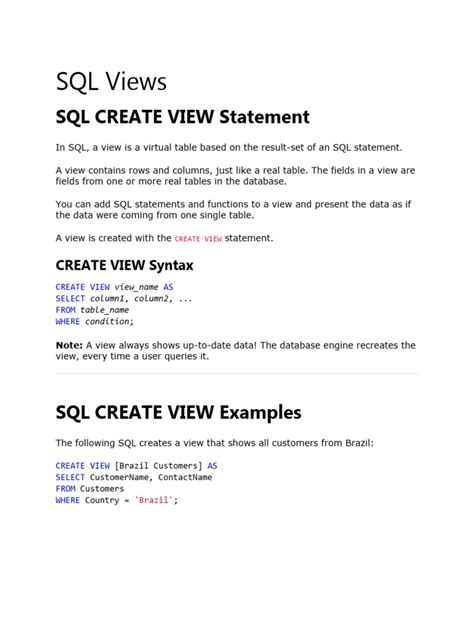 SQL Views

SQL CREATE VIEW Statement

In SQL, a view is a virtual table based on the result-set of an SQL statement.

A view contains rows and columns, just like a real table. The fields in a view are fields from one or more real tables in the database.

You can add SQL statements and functions to a view and present the data as if the data were coming from one single table.

A view is created with the CREATE VIEW statement.

CREATE VIEW Syntax

CREATE VIEW view_name AS
SELECT column1, column2, ...
FROM table_name
WHERE condition;

Note: A view always shows up-to-date data! The database engine recreates the view, every time a user queries it.

SQL CREATE VIEW Examples

The following SQL creates a view that shows all customers from Brazil:

CREATE VIEW [Brazil Customers] AS
SELECT CustomerName, ContactName
FROM Customers
WHERE Country = 'Brazil';